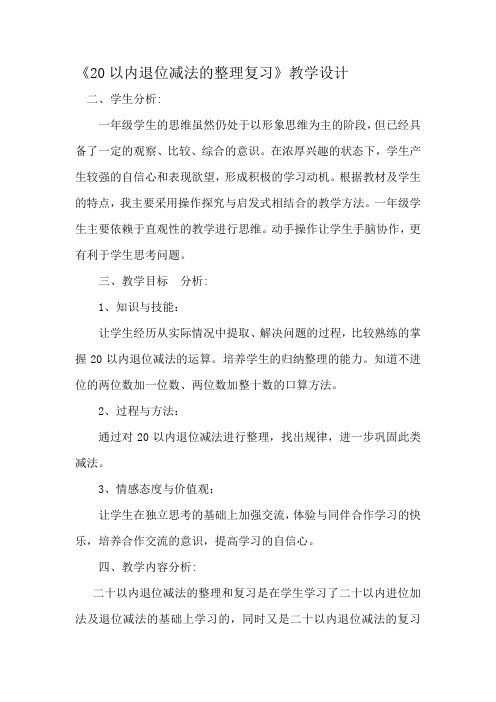 《20 以内退位减法的整理复习》教学设计

二、学生分析:

一年级学生的思维虽然仍处于以形象思维为主的阶段，但已经具备了一定的观察、比较、综合的意识。在浓厚兴趣的状态下，学生产生较强的自信心和表现欲望，形成积极的学习动机。根据教材及学生的特点，我主要采用操作探究与启发式相结合的教学方法。一年级学生主要依赖于直观性的教学进行思维。动手操作让学生手脑协作，更有利于学生思考问题。

三、教学目标　分析:

1、知识与技能:

让学生经历从实际情况中提取、解决问题的过程，比较熟练的掌握 20 以内退位减法的运算。培养学生的归纳整理的能力。知道不进位的两位数加一位数、两位数加整十数的口算方法。

2、过程与方法:

通过对 20 以内退位减法进行整理，找出规律，进一步巩固此类减法。

3、情感态度与价值观:

让学生在独立思考的基础上加强交流，体验与同伴合作学习的快乐，培养合作交流的意识，提高学习的自信心。

四、教学内容分析:

二十以内退位减法的整理和复习是在学生学习了二十以内进位加法及退位减法的基础上学习的，同时又是二十以内退位减法的复习